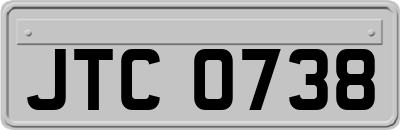 JTC 0738